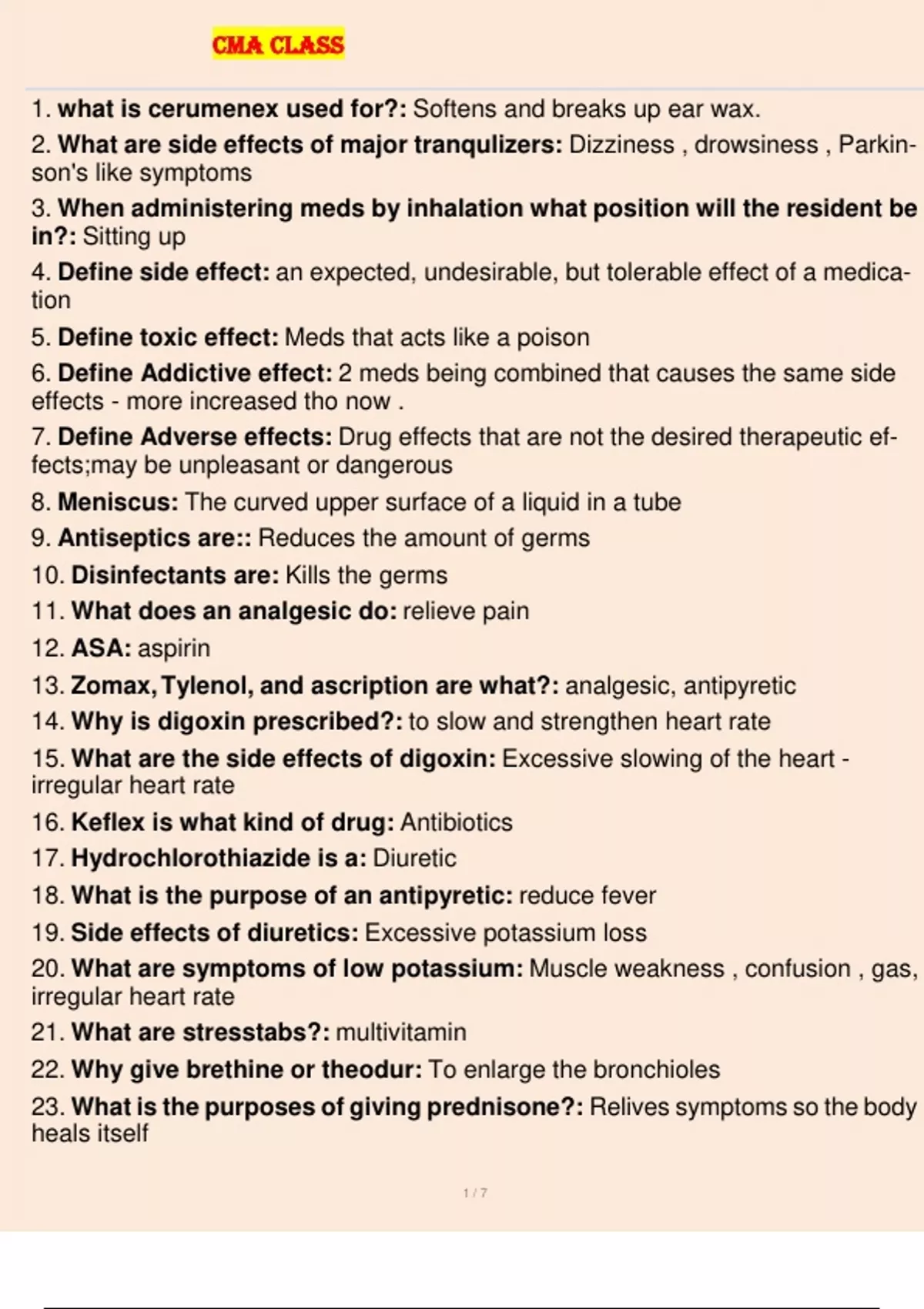 CMA CLASS

1. what is cerumenex used for?: Softens and breaks up ear wax.

2. What are side effects of major tranqulizers: Dizziness , drowsiness , Parkinson's like symptoms

3. When administering meds by inhalation what position will the resident be in?: Sitting up

4. Define side effect: an expected, undesirable, but tolerable effect of a medication

5. Define toxic effect: Meds that acts like a poison

6. Define Addictive effect: 2 meds being combined that causes the same side effects - more increased tho now .

7. Define Adverse effects: Drug effects that are not the desired therapeutic effects;may be unpleasant or dangerous

8. Meniscus: The curved upper surface of a liquid in a tube

9. Antiseptics are:: Reduces the amount of germs

10. Disinfectants are: Kills the germs

11. What does an analgesic do: relieve pain

12. ASA: aspirin

13. Zomax, Tylenol, and ascription are what?: analgesic, antipyretic

14. Why is digoxin prescribed?: to slow and strengthen heart rate

15. What are the side effects of digoxin: Excessive slowing of the heart - irregular heart rate

16. Keflex is what kind of drug: Antibiotics

17. Hydrochlorothiazide is a: Diuretic

18. What is the purpose of an antipyretic: reduce fever

19. Side effects of diuretics: Excessive potassium loss

20. What are symptoms of low potassium: Muscle weakness , confusion , gas, irregular heart rate

21. What are stresstabs?: multivitamin

22. Why give brethine or theodur: To enlarge the bronchioles

23. What is the purposes of giving prednisone?: Relives symptoms so the body heals itself

1 / 7